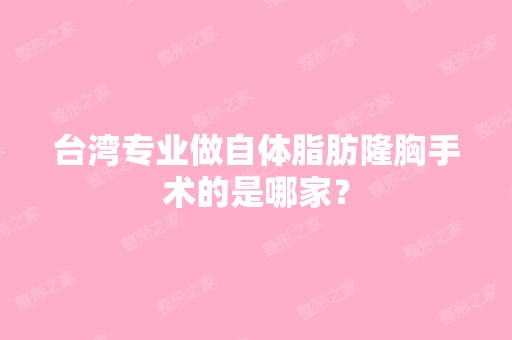 台湾专业做自体脂肪隆胸手术的是哪家？

整形之家